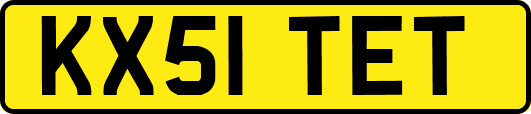 KX51 TET